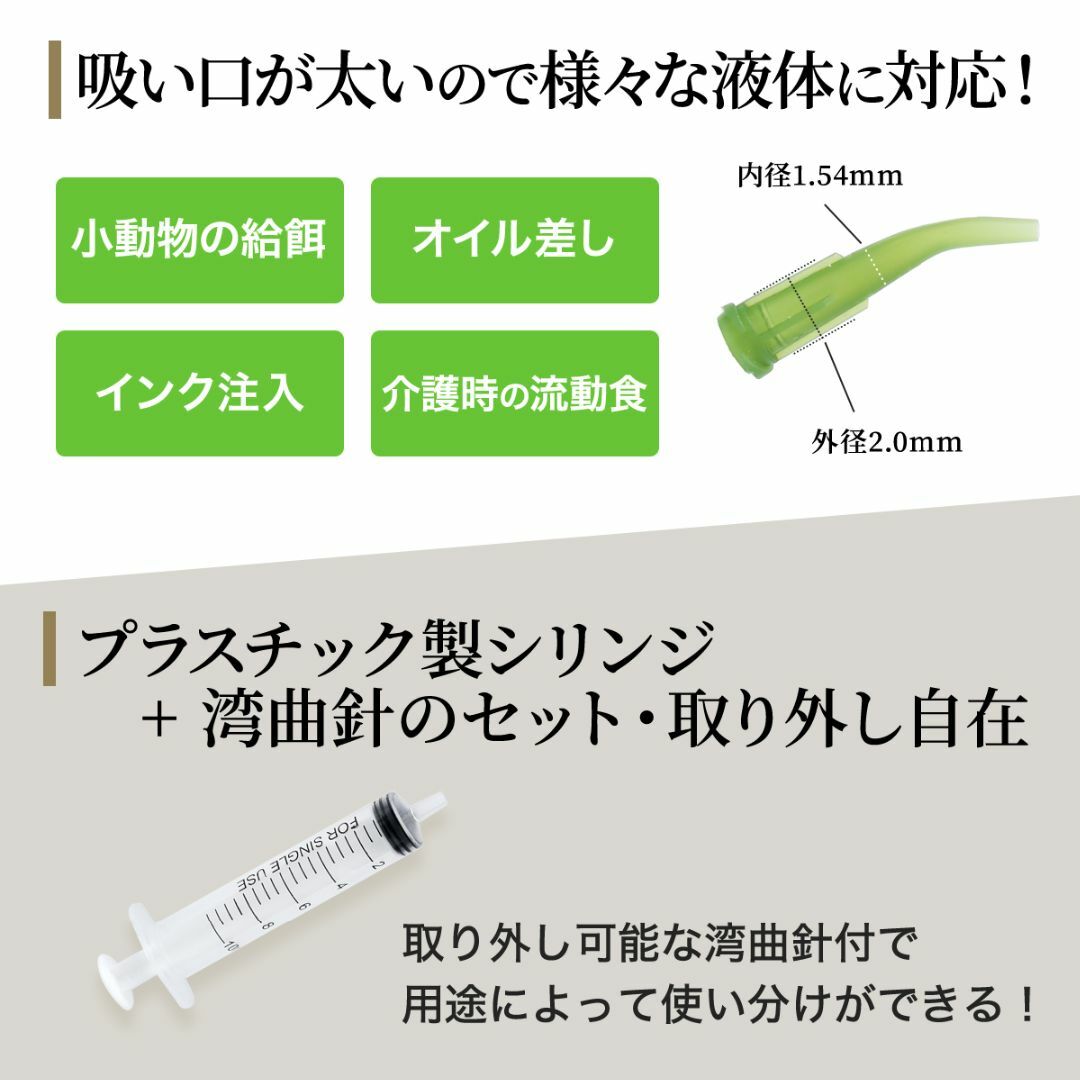 吸い口が太いので様々な液体に対応！

小動物の給餌

オイル差し

インク注入

介護時の流動食

内径1.54mm

外径2.0mm

プラスチック製シリンジ
＋ 湾曲針のセット・取り外し自在

FOR SINGLE USE

2

4

6

8

10

取り外し可能な湾曲針付で
用途によって使い分けができる！